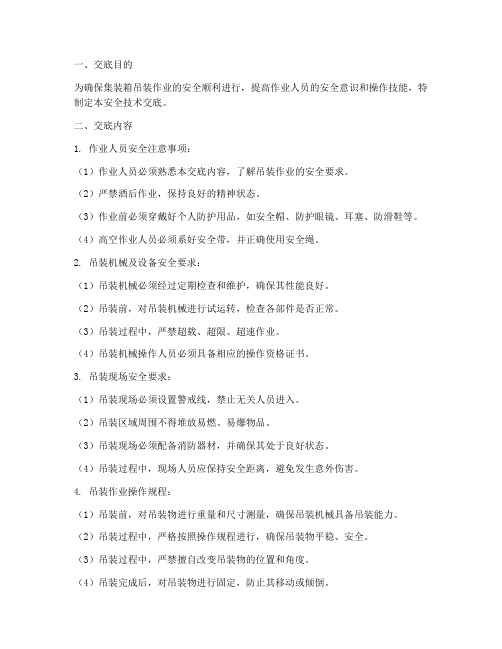 一、交底目的

为确保集装箱吊装作业的安全顺利进行，提高作业人员的安全意识和操作技能，特制定本安全技术交底。

二、交底内容

1. 作业人员安全注意事项：

（1）作业人员必须熟悉本交底内容，了解吊装作业的安全要求。

（2）严禁酒后作业，保持良好的精神状态。

（3）作业前必须穿戴好个人防护用品，如安全帽、防护眼镜、耳塞、防滑鞋等。

（4）高空作业人员必须系好安全带，并正确使用安全绳。

2. 吊装机械及设备安全要求：

（1）吊装机械必须经过定期检查和维护，确保其性能良好。

（2）吊装前，对吊装机械进行试运转，检查各部件是否正常。

（3）吊装过程中，严禁超载、超限、超速作业。

（4）吊装机械操作人员必须具备相应的操作资格证书。

3. 吊装现场安全要求：

（1）吊装现场必须设置警戒线，禁止无关人员进入。

（2）吊装区域周围不得堆放易燃、易爆物品。

（3）吊装现场必须配备消防器材，并确保其处于良好状态。

（4）吊装过程中，现场人员应保持安全距离，避免发生意外伤害。

4. 吊装作业操作规程：

（1）吊装前，对吊装物进行重量和尺寸测量，确保吊装机械具备吊装能力。

（2）吊装过程中，严格按照操作规程进行，确保吊装物平稳、安全。

（3）吊装过程中，严禁擅自改变吊装物的位置和角度。

（4）吊装完成后，对吊装物进行固定，防止其移动或倾倒。